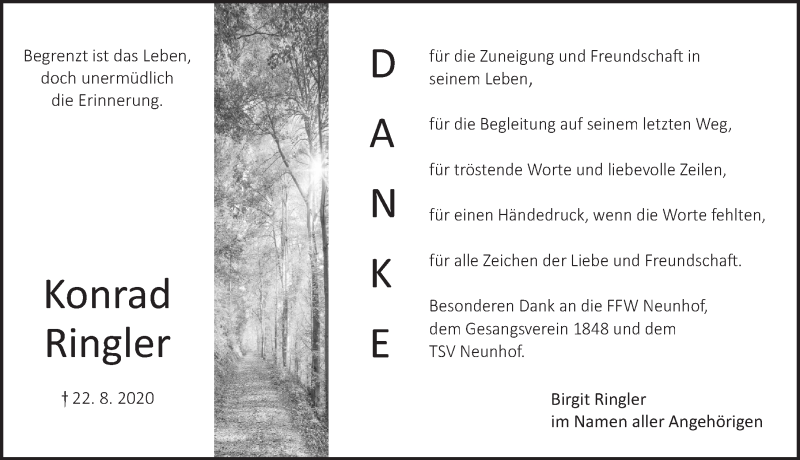 Begrenzt ist das Leben,
doch unermüdlich
die Erinnerung.

Konrad
Ringler

† 22. 8. 2020

D
A
N
K
E

für die Zuneigung und Freundschaft in seinem Leben,

für die Begleitung auf seinem letzten Weg,

für tröstende Worte und liebevolle Zeilen,

für einen Händedruck, wenn die Worte fehlten,

für alle Zeichen der Liebe und Freundschaft.

Besonderen Dank an die FFW Neunhof, dem Gesangsverein 1848 und dem TSV Neunhof.

Birgit Ringler
im Namen aller Angehörigen